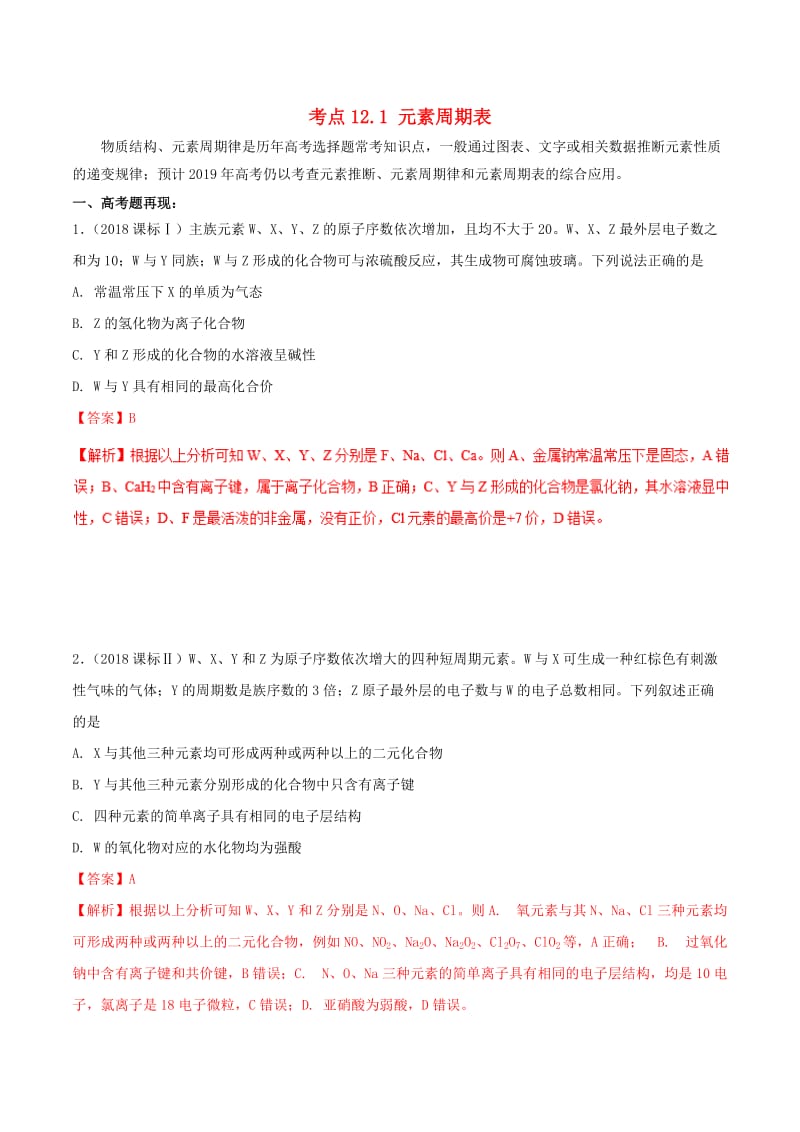 考点 12.1 元素周期表

物质结构、元素周期律是历年高考选择题常考知识点，一般通过图表、文字或相关数据推断元素性质的递变规律；预计 2019 年高考仍以考查元素推断、元素周期律和元素周期表的综合应用。

一、高考题再现：

1.（2018 课标Ⅰ）主族元素 W、X、Y、Z 的原子序数依次增加，且均不大于 20。W、X、Z 最外层电子数之和为 10；W 与 Y 同族；W 与 Z 形成的化合物可与浓硫酸反应，其生成物可腐蚀玻璃。下列说法正确的是

A. 常温常压下 X 的单质为气态

B. Z 的氢化物为离子化合物

C. Y 和 Z 形成的化合物的水溶液呈碱性

D. W 与 Y 具有相同的最高化合价

【答案】B

【解析】根据以上分析可知 W、X、Y、Z 分别是 F、Na、Cl、Ca。则 A、金属钠常温常压下是固态，A 错误；B、$CaH_2$ 中含有离子键，属于离子化合物，B 正确；C、Y 与 Z 形成的化合物是氯化钠，其水溶液显中性，C 错误；D、F 是最活泼的非金属，没有正价，Cl 元素的最高价是+7 价，D 错误。

2.（2018 课标Ⅱ）W、X、Y 和 Z 为原子序数依次增大的四种短周期元素。W 与 X 可生成一种红棕色有刺激性气味的气体；Y 的周期数是族序数的 3 倍；Z 原子最外层的电子数与 W 的电子总数相同。下列叙述正确的是

A. X 与其他三种元素均可形成两种或两种以上的二元化合物

B. Y 与其他三种元素分别形成的化合物中只含有离子键

C. 四种元素的简单离子具有相同的电子层结构

D. W 的氧化物对应的水化物均为强酸

【答案】A

【解析】根据以上分析可知 W、X、Y 和 Z 分别是 N、O、Na、Cl。则 A. 氧元素与其 N、Na、Cl 三种元素均可形成两种或两种以上的二元化合物，例如 NO、$NO_2$、$Na_2O$、$Na_2O_2$、$Cl_2O_7$、$ClO_2$ 等，A 正确； B. 过氧化钠中含有离子键和共价键，B 错误；C. N、O、Na 三种元素的简单离子具有相同的电子层结构，均是 10 电子，氯离子是 18 电子微粒，C 错误；D. 亚硝酸为弱酸，D 错误。